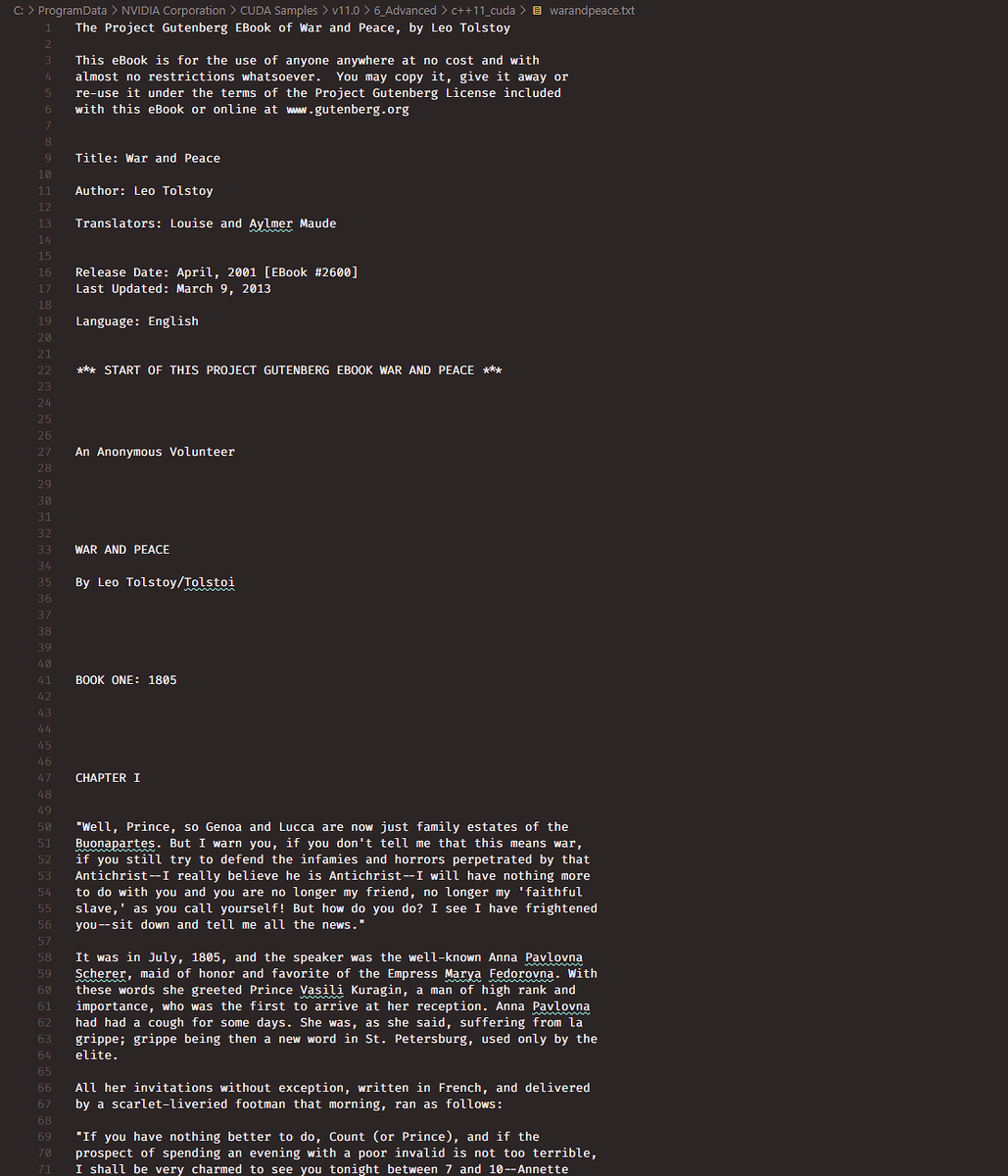 C: > ProgramData > NVIDIA Corporation > CUDA Samples > v11.0 > 6_Advanced > c++11_cuda > warandpeace.txt

1 The Project Gutenberg EBook of War and Peace, by Leo Tolstoy
2
3 This eBook is for the use of anyone anywhere at no cost and with
4 almost no restrictions whatsoever. You may copy it, give it away or
5 re-use it under the terms of the Project Gutenberg License included
6 with this eBook or online at www.gutenberg.org
7
8
9 Title: War and Peace
10
11 Author: Leo Tolstoy
12
13 Translators: Louise and Aylmer Maude
14
15
16 Release Date: April, 2001 [EBook #2600]
17 Last Updated: March 9, 2013
18
19 Language: English
20
21
22 *** START OF THIS PROJECT GUTENBERG EBOOK WAR AND PEACE ***
23
24
25
26
27 An Anonymous Volunteer
28
29
30
31
32
33 WAR AND PEACE
34
35 By Leo Tolstoy/Tolstoi
36
37
38
39
40
41 BOOK ONE: 1805
42
43
44
45
46
47 CHAPTER I
48
49
50 "Well, Prince, so Genoa and Lucca are now just family estates of the
51 Buonapartes. But I warn you, if you don't tell me that this means war,
52 if you still try to defend the infamies and horrors perpetrated by that
53 Antichrist--I really believe he is Antichrist--I will have nothing more
54 to do with you and you are no longer my friend, no longer my 'faithful
55 slave,' as you call yourself! But how do you do? I see I have frightened
56 you--sit down and tell me all the news."
57
58 It was in July, 1805, and the speaker was the well-known Anna Pavlovna
59 Scherer, maid of honor and favorite of the Empress Marya Fedorovna. With
60 these words she greeted Prince Vasili Kuragin, a man of high rank and
61 importance, who was the first to arrive at her reception. Anna Pavlovna
62 had had a cough for some days. She was, as she said, suffering from la
63 grippe; grippe being then a new word in St. Petersburg, used only by the
64 elite.
65
66 All her invitations without exception, written in French, and delivered
67 by a scarlet-liveried footman that morning, ran as follows:
68
69 "If you have nothing better to do, Count (or Prince), and if the
70 prospect of spending an evening with a poor invalid is not too terrible,
71 I shall be very charmed to see you tonight between 7 and 10--Annette